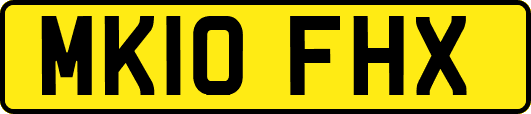 MK10 FHX